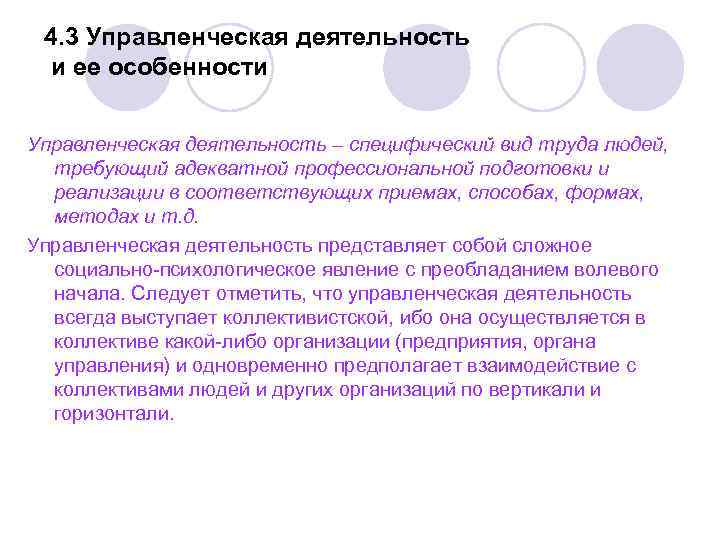 4.3 Управленческая деятельность и ее особенности

Управленческая деятельность – специфический вид труда людей, требующий адекватной профессиональной подготовки и реализации в соответствующих приемах, способах, формах, методах и т.д.

Управленческая деятельность представляет собой сложное социально-психологическое явление с преобладанием волевого начала. Следует отметить, что управленческая деятельность всегда выступает коллективистской, ибо она осуществляется в коллективе какой-либо организации (предприятия, органа управления) и одновременно предполагает взаимодействие с коллективами людей и других организаций по вертикали и горизонтали.